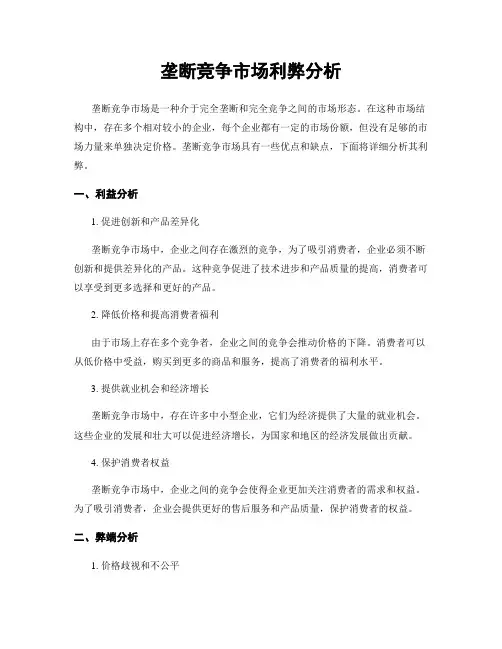 垄断竞争市场利弊分析

垄断竞争市场是一种介于完全垄断和完全竞争之间的市场形态。在这种市场结构中，存在多个相对较小的企业，每个企业都有一定的市场份额，但没有足够的市场力量来单独决定价格。垄断竞争市场具有一些优点和缺点，下面将详细分析其利弊。

一、利益分析

1. 促进创新和产品差异化

垄断竞争市场中，企业之间存在激烈的竞争，为了吸引消费者，企业必须不断创新和提供差异化的产品。这种竞争促进了技术进步和产品质量的提高，消费者可以享受到更多选择和更好的产品。

2. 降低价格和提高消费者福利

由于市场上存在多个竞争者，企业之间的竞争会推动价格的下降。消费者可以从低价格中受益，购买到更多的商品和服务，提高了消费者的福利水平。

3. 提供就业机会和经济增长

垄断竞争市场中，存在许多中小型企业，它们为经济提供了大量的就业机会。这些企业的发展和壮大可以促进经济增长，为国家和地区的经济发展做出贡献。

4. 保护消费者权益

垄断竞争市场中，企业之间的竞争会使得企业更加关注消费者的需求和权益。为了吸引消费者，企业会提供更好的售后服务和产品质量，保护消费者的权益。

二、弊端分析

1. 价格歧视和不公平